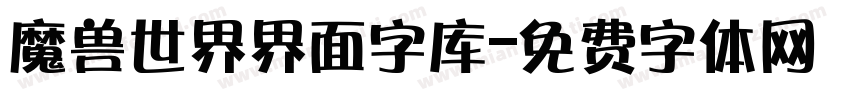 魔兽世界界面字库-免费字体网